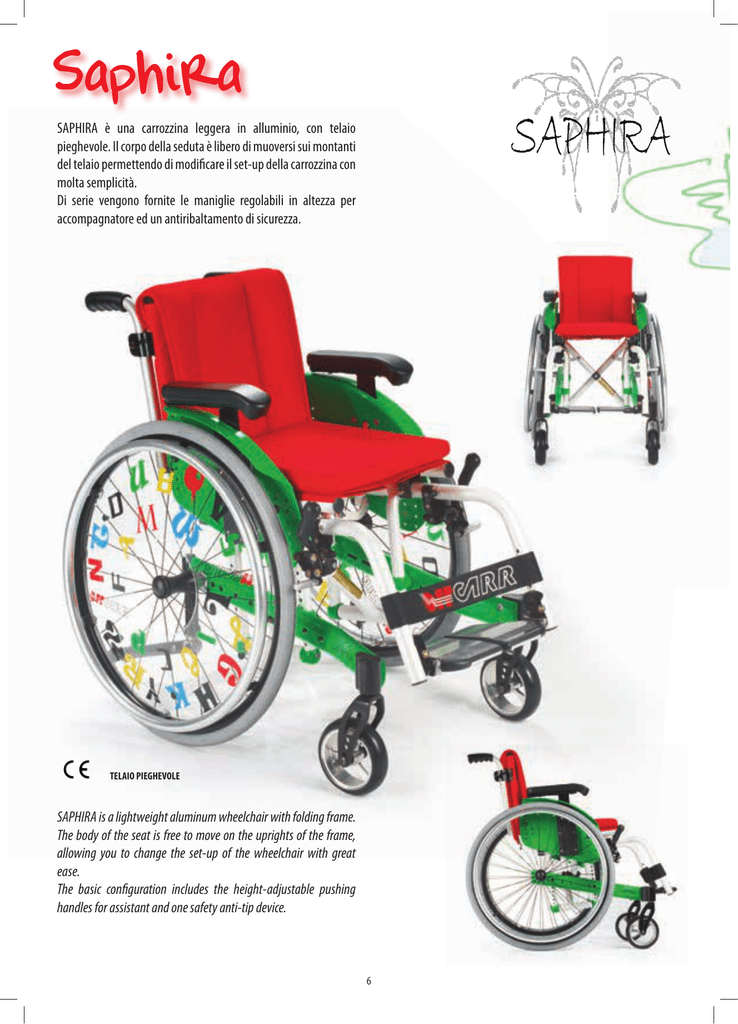 Saphira

SAPHIRA

SAPHIRA è una carrozzina leggera in alluminio, con telaio pieghevole. Il corpo della seduta è libero di muoversi sui montanti del telaio permettendo di modificare il set-up della carrozzina con molta semplicità.
Di serie vengono fornite le maniglie regolabili in altezza per accompagnatore ed un antiribaltamento di sicurezza.

WCARR

CE TELAIO PIEGHEVOLE

SAPHIRA is a lightweight aluminum wheelchair with folding frame. The body of the seat is free to move on the uprights of the frame, allowing you to change the set-up of the wheelchair with great ease.
The basic configuration includes the height-adjustable pushing handles for assistant and one safety anti-tip device.

6